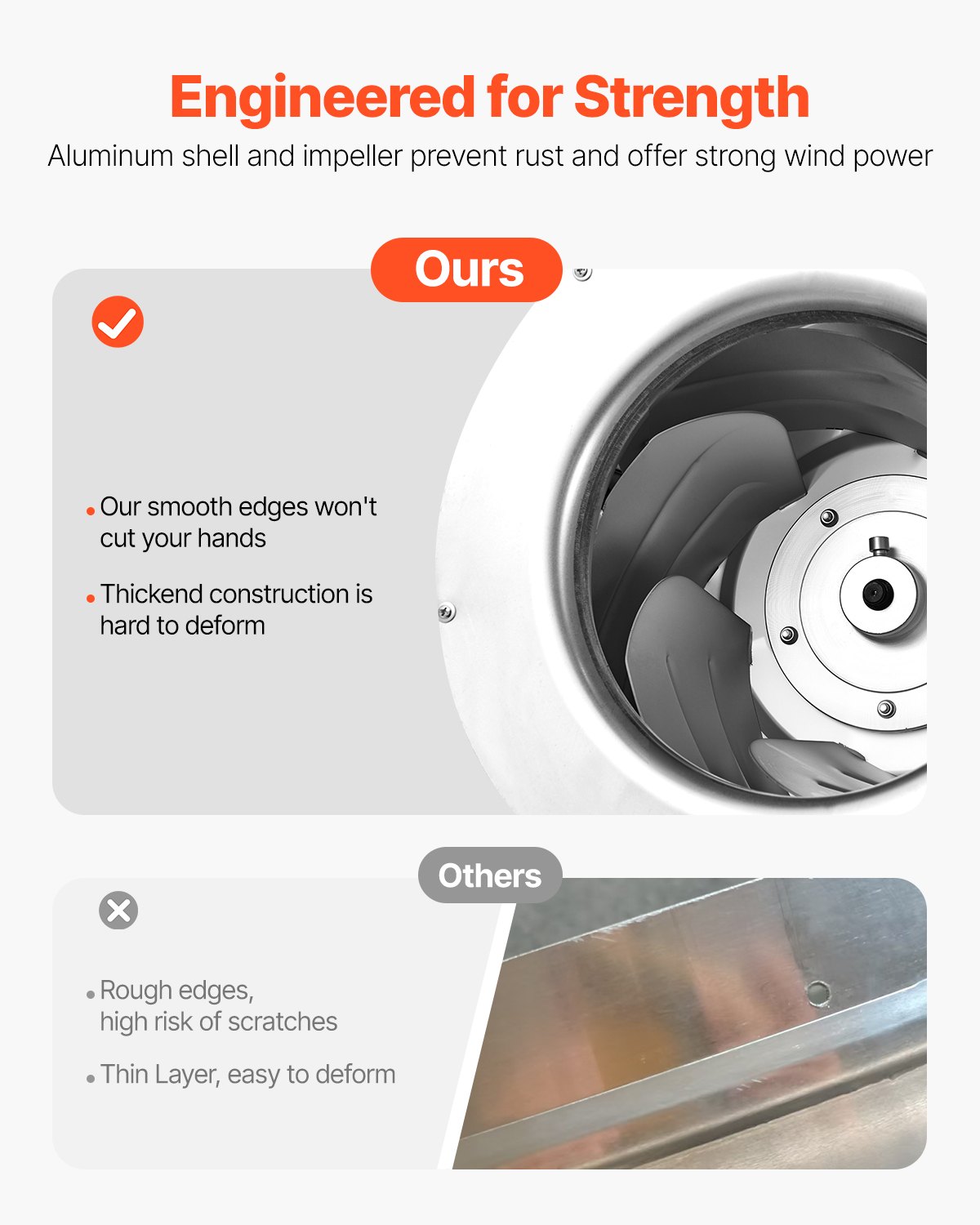 Engineered for Strength

Aluminum shell and impeller prevent rust and offer strong wind power

Ours

• Our smooth edges won't cut your hands

• Thickend construction is hard to deform

Others

• Rough edges, high risk of scratches

• Thin Layer, easy to deform